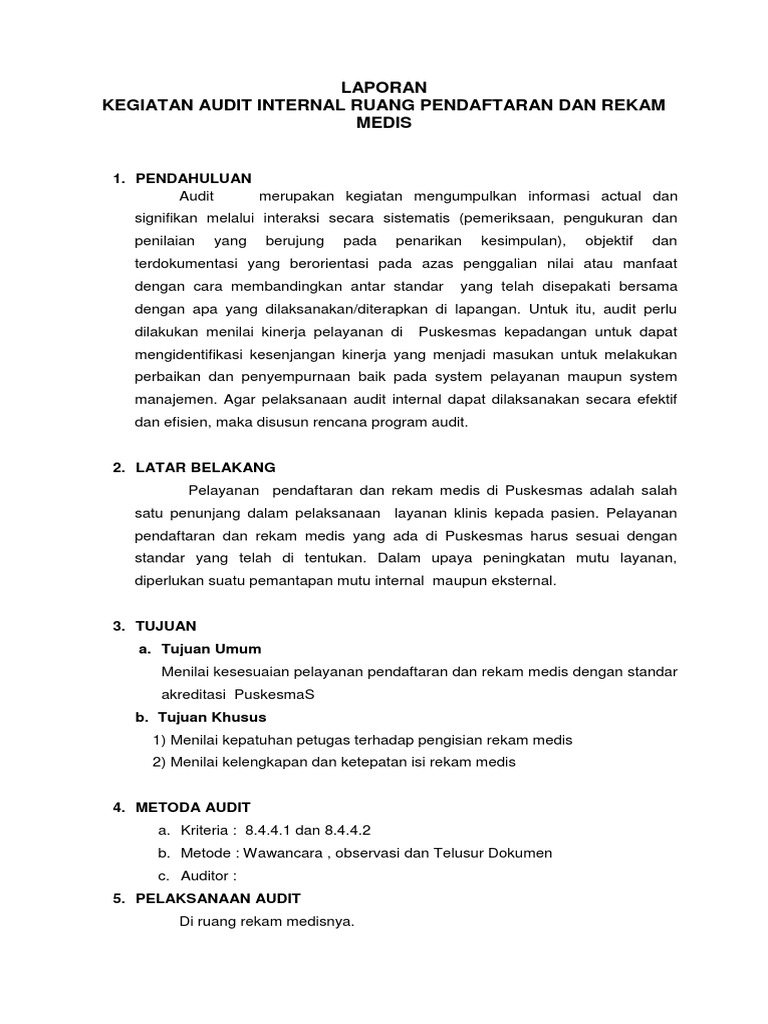 LAPORAN
KEGIATAN AUDIT INTERNAL RUANG PENDAFTARAN DAN REKAM MEDIS

1. PENDAHULUAN
Audit merupakan kegiatan mengumpulkan informasi actual dan signifikan melalui interaksi secara sistematis (pemeriksaan, pengukuran dan penilaian yang berujung pada penarikan kesimpulan), objektif dan terdokumentasi yang berorientasi pada azas penggalian nilai atau manfaat dengan cara membandingkan antar standar yang telah disepakati bersama dengan apa yang dilaksanakan/diterapkan di lapangan. Untuk itu, audit perlu dilakukan menilai kinerja pelayanan di Puskesmas kepadangan untuk dapat mengidentifikasi kesenjangan kinerja yang menjadi masukan untuk melakukan perbaikan dan penyempurnaan baik pada system pelayanan maupun system manajemen. Agar pelaksanaan audit internal dapat dilaksanakan secara efektif dan efisien, maka disusun rencana program audit.

2. LATAR BELAKANG
Pelayanan pendaftaran dan rekam medis di Puskesmas adalah salah satu penunjang dalam pelaksanaan layanan klinis kepada pasien. Pelayanan pendaftaran dan rekam medis yang ada di Puskesmas harus sesuai dengan standar yang telah di tentukan. Dalam upaya peningkatan mutu layanan, diperlukan suatu pemantapan mutu internal maupun eksternal.

3. TUJUAN
a. Tujuan Umum
Menilai kesesuaian pelayanan pendaftaran dan rekam medis dengan standar akreditasi PuskesmaS
b. Tujuan Khusus
1) Menilai kepatuhan petugas terhadap pengisian rekam medis
2) Menilai kelengkapan dan ketepatan isi rekam medis

4. METODA AUDIT
a. Kriteria : 8.4.4.1 dan 8.4.4.2
b. Metode : Wawancara , observasi dan Telusur Dokumen
c. Auditor :
5. PELAKSANAAN AUDIT
Di ruang rekam medisnya.